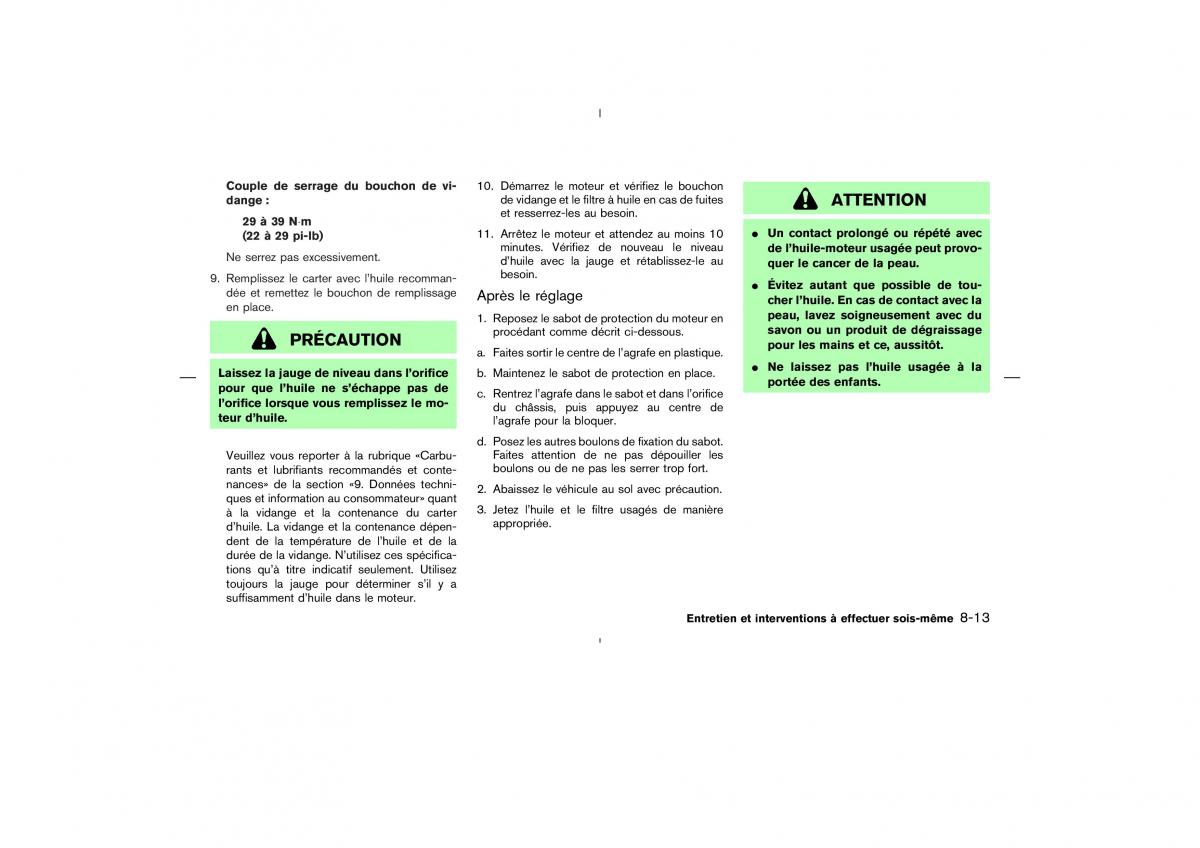 Couple de serrage du bouchon de vidange :

29 à 39 N·m
(22 à 29 pi-lb)

Ne serrez pas excessivement.

9. Remplissez le carter avec l'huile recommandée et remettez le bouchon de remplissage en place.

PRÉCAUTION

Laissez la jauge de niveau dans l'orifice pour que l'huile ne s'échappe pas de l'orifice lorsque vous remplissez le moteur d'huile.

Veuillez vous reporter à la rubrique «Carburants et lubrifiants recommandés et contenances» de la section «9. Données techniques et information au consommateur» quant à la vidange et la contenance du carter d'huile. La vidange et la contenance dépendent de la température de l'huile et de la durée de la vidange. N'utilisez ces spécifications qu'à titre indicatif seulement. Utilisez toujours la jauge pour déterminer s'il y a suffisamment d'huile dans le moteur.

10. Démarrez le moteur et vérifiez le bouchon de vidange et le filtre à huile en cas de fuites et resserrez-les au besoin.

11. Arrêtez le moteur et attendez au moins 10 minutes. Vérifiez de nouveau le niveau d'huile avec la jauge et rétablissez-le au besoin.

Après le réglage

1. Reposez le sabot de protection du moteur en procédant comme décrit ci-dessous.

a. Faites sortir le centre de l'agrafe en plastique.

b. Maintenez le sabot de protection en place.

c. Rentrez l'agrafe dans le sabot et dans l'orifice du châssis, puis appuyez au centre de l'agrafe pour la bloquer.

d. Posez les autres boulons de fixation du sabot. Faites attention de ne pas dépouiller les boulons ou de ne pas les serrer trop fort.

2. Abaissez le véhicule au sol avec précaution.

3. Jetez l'huile et le filtre usagés de manière appropriée.

ATTENTION

• Un contact prolongé ou répété avec de l'huile-moteur usagée peut provoquer le cancer de la peau.

• Évitez autant que possible de toucher l'huile. En cas de contact avec la peau, lavez soigneusement avec du savon ou un produit de dégraissage pour les mains et ce, aussitôt.

• Ne laissez pas l'huile usagée à la portée des enfants.

Entretien et interventions à effectuer sois-même 8-13